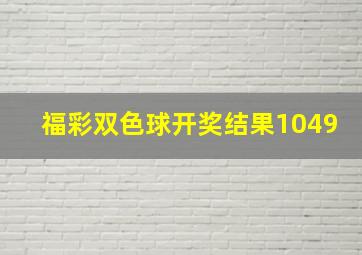 福彩双色球开奖结果1049